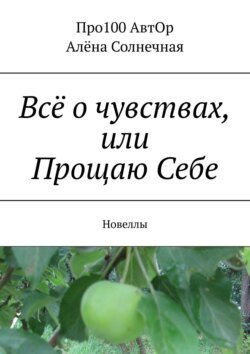 Про100 АвтОр
Алёна Солнечная

Всё о чувствах, или Прощаю Себе

Новеллы